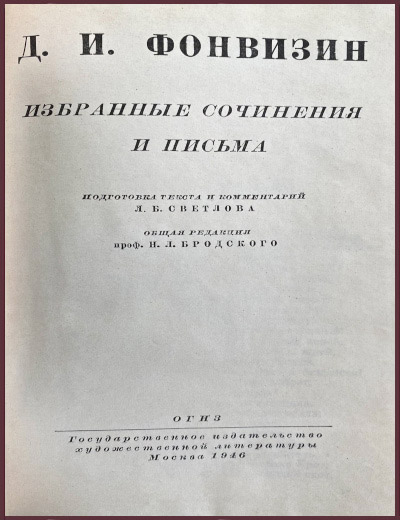 Д. И. ФОНВИЗИН

ИЗБРАННЫЕ СОЧИНЕНИЯ И ПИСЬМА

ПОДГОТОВКА ТЕКСТА И КОММЕНТАРИЙ
Л. Б. СВЕТЛОВА

ОБЩАЯ РЕДАКЦИЯ
проф. Н. Л. БРОДСКОГО

ОГИЗ

Государственное издательство
художественной литературы
Москва 1946